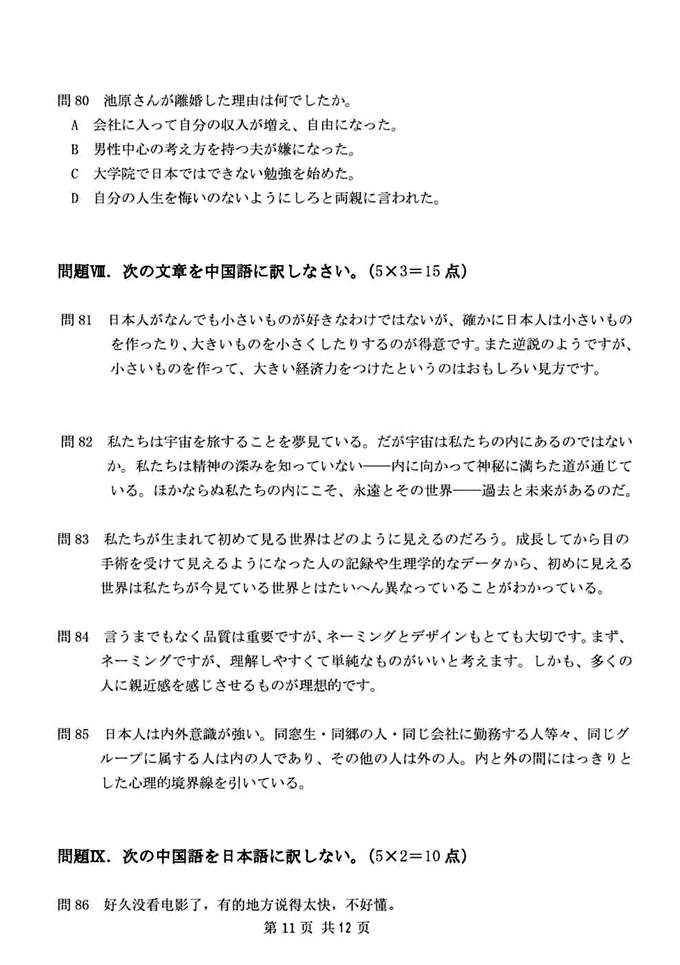 問 80　池原さんが離婚した理由は何でしたか。
A　会社に入って自分の収入が増え、自由になった。
B　男性中心の考え方を持つ夫が嫌になった。
C　大学院で日本ではできない勉強を始めた。
D　自分の人生を悔いのないようにしろと両親に言われた。

問題Ⅷ．次の文章を中国語に訳しなさい。（5×3＝15 点）

問 81　日本人がなんでも小さいものが好きなわけではないが、確かに日本人は小さいものを作ったり、大きいものを小さくしたりするのが得意です。また逆説のようですが、小さいものを作って、大きい経済力をつけたというのはおもしろい見方です。

問 82　私たちは宇宙を旅することを夢見ている。だが宇宙は私たちの内にあるのではないか。私たちは精神の深みを知っていない——内に向かって神秘に満ちた道が通じている。ほかならぬ私たちの内にこそ、永遠とその世界——過去と未来があるのだ。

問 83　私たちが生まれて初めて見る世界はどのように見えるのだろう。成長してから目の手術を受けて見えるようになった人の記録や生理学的なデータから、初めに見える世界は私たちが今見ている世界とはたいへん異なっていることがわかっている。

問 84　言うまでもなく品質は重要ですが、ネーミングとデザインもとても大切です。まず、ネーミングですが、理解しやすくて単純なものがいいと考えます。しかも、多くの人に親近感を感じさせるものが理想的です。

問 85　日本人は内外意識が強い。同窓生・同郷の人・同じ会社に勤務する人等々、同じグループに属する人は内の人であり、その他の人は外の人。内と外の間にはっきりとした心理的境界線を引いている。

問題Ⅸ．次の中国語を日本語に訳しない。（5×2＝10 点）

問 86　好久没看电影了，有的地方说得太快，不好懂。

第 11 页 共 12 页